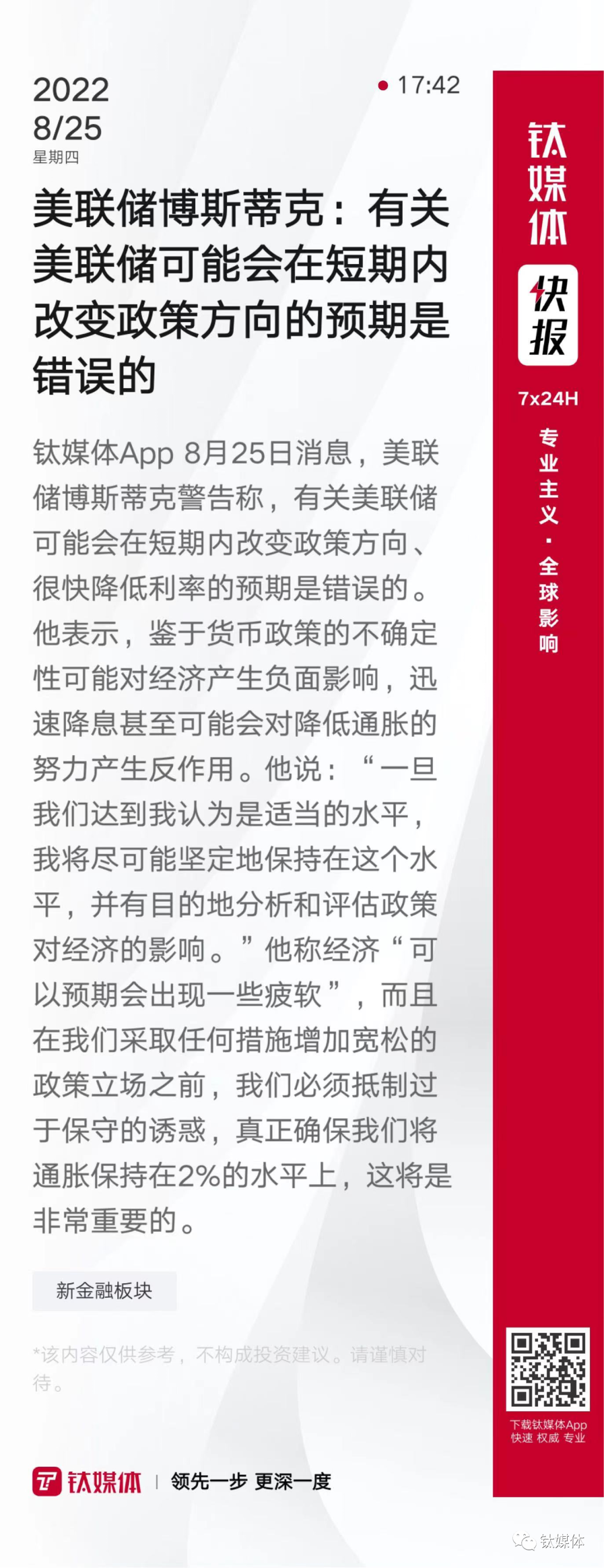 2022
8/25
星期四

17:42

美联储博斯蒂克：有关美联储可能会在短期内改变政策方向的预期是错误的

钛媒体App 8月25日消息，美联储博斯蒂克警告称，有关美联储可能会在短期内改变政策方向、很快降低利率的预期是错误的。他表示，鉴于货币政策的不确定性可能对经济产生负面影响，迅速降息甚至可能会对降低通胀的努力产生反作用。他说：“一旦我们达到我认为是适当的水平，我将尽可能坚定地保持在这个水平，并有目的地分析和评估政策对经济的影响。”他称经济“可以预期会出现一些疲软”，而且在我们采取任何措施增加宽松的政策立场之前，我们必须抵制过于保守的诱惑，真正确保我们将通胀保持在2%的水平上，这将是非常重要的。

新金融板块

*该内容仅供参考，不构成投资建议。请谨慎对待。

钛媒体 | 领先一步 更深一度

钛媒体
快报
7x24H
专业主义·全球影响

下载钛媒体App
快速 权威 专业

钛媒体